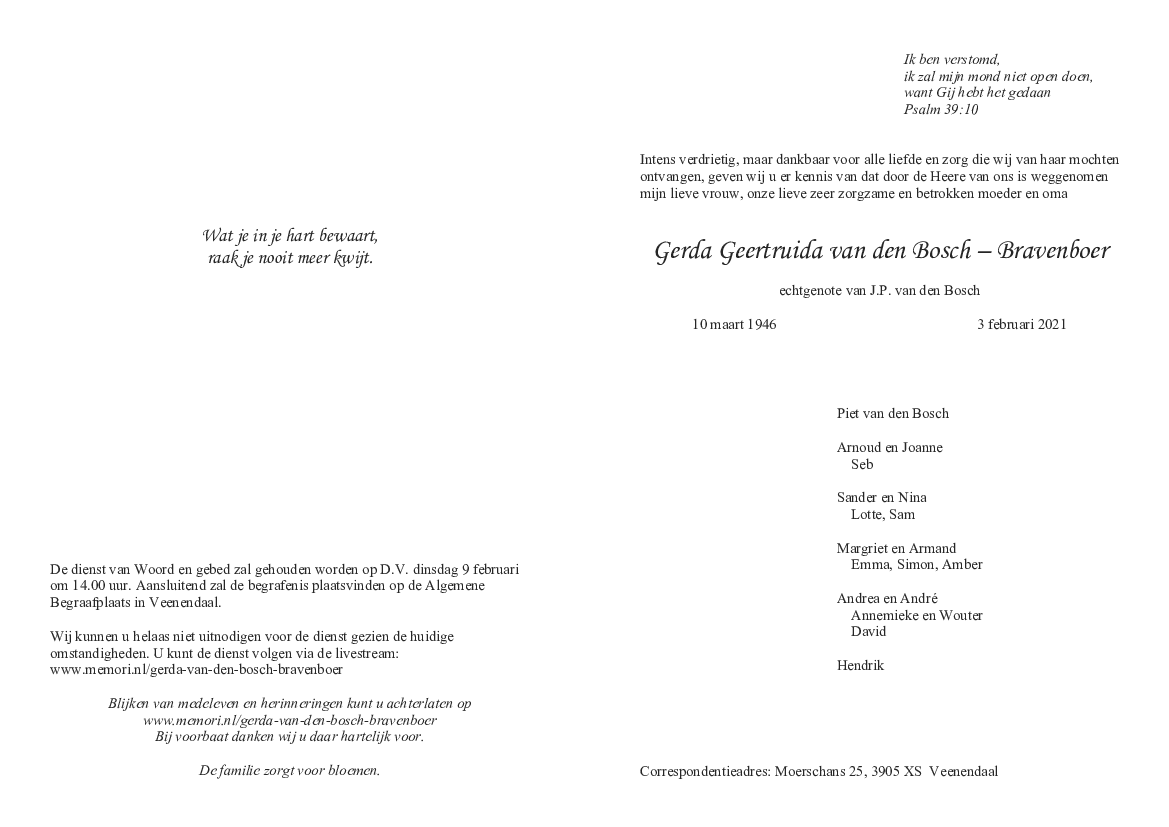 Wat je in je hart bewaart,
raak je nooit meer kwijt.

De dienst van Woord en gebed zal gehouden worden op D.V. dinsdag 9 februari om 14.00 uur. Aansluitend zal de begrafenis plaatsvinden op de Algemene Begraafplaats in Veenendaal.

Wij kunnen u helaas niet uitnodigen voor de dienst gezien de huidige omstandigheden. U kunt de dienst volgen via de livestream: www.memori.nl/gerda-van-den-bosch-bravenboer

Blijken van medeleven en herinneringen kunt u achterlaten op
www.memori.nl/gerda-van-den-bosch-bravenboer
Bij voorbaat danken wij u daar hartelijk voor.

De familie zorgt voor bloemen.

Ik ben verstomd,
ik zal mijn mond niet open doen,
want Gij hebt het gedaan
Psalm 39:10

Intens verdrietig, maar dankbaar voor alle liefde en zorg die wij van haar mochten ontvangen, geven wij u er kennis van dat door de Heere van ons is weggenomen mijn lieve vrouw, onze lieve zeer zorgzame en betrokken moeder en oma

Gerda Geertruida van den Bosch – Bravenboer

echtgenote van J.P. van den Bosch

10 maart 1946 3 februari 2021

Piet van den Bosch

Arnoud en Joanne
Seb

Sander en Nina
Lotte, Sam

Margriet en Armand
Emma, Simon, Amber

Andrea en André
Annemieke en Wouter
David

Hendrik

Correspondentieadres: Moerschans 25, 3905 XS Veenendaal